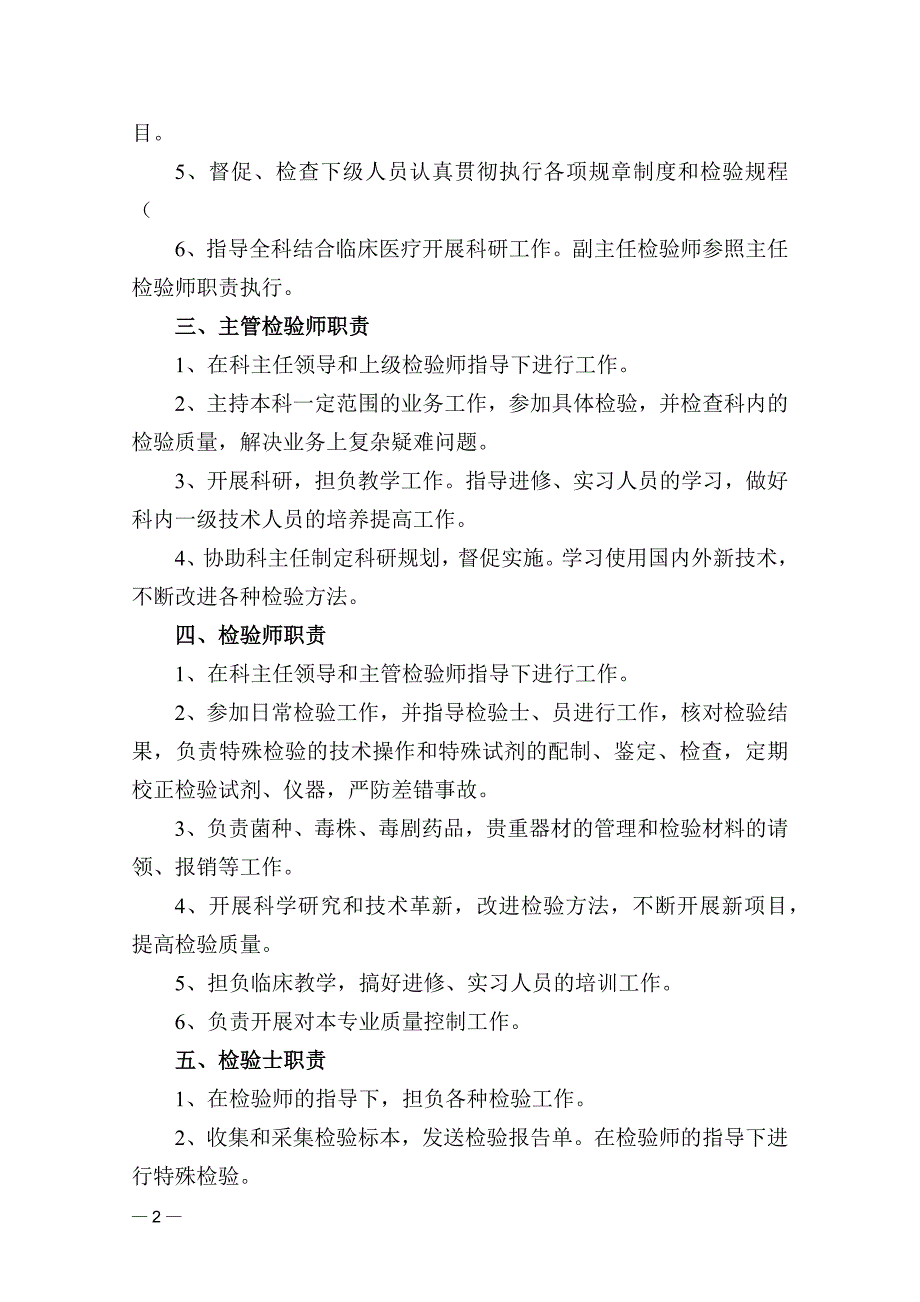 目。

5、督促、检查下级人员认真贯彻执行各项规章制度和检验规程（

6、指导全科结合临床医疗开展科研工作。副主任检验师参照主任检验师职责执行。

三、主管检验师职责

1、在科主任领导和上级检验师指导下进行工作。

2、主持本科一定范围的业务工作，参加具体检验，并检查科内的检验质量，解决业务上复杂疑难问题。

3、开展科研，担负教学工作。指导进修、实习人员的学习，做好科内一级技术人员的培养提高工作。

4、协助科主任制定科研规划，督促实施。学习使用国内外新技术，不断改进各种检验方法。

四、检验师职责

1、在科主任领导和主管检验师指导下进行工作。

2、参加日常检验工作，并指导检验士、员进行工作，核对检验结果，负责特殊检验的技术操作和特殊试剂的配制、鉴定、检查，定期校正检验试剂、仪器，严防差错事故。

3、负责菌种、毒株、毒剧药品，贵重器材的管理和检验材料的请领、报销等工作。

4、开展科学研究和技术革新，改进检验方法，不断开展新项目，提高检验质量。

5、担负临床教学，搞好进修、实习人员的培训工作。

6、负责开展对本专业质量控制工作。

五、检验士职责

1、在检验师的指导下，担负各种检验工作。

2、收集和采集检验标本，发送检验报告单。在检验师的指导下进行特殊检验。

— 2 —